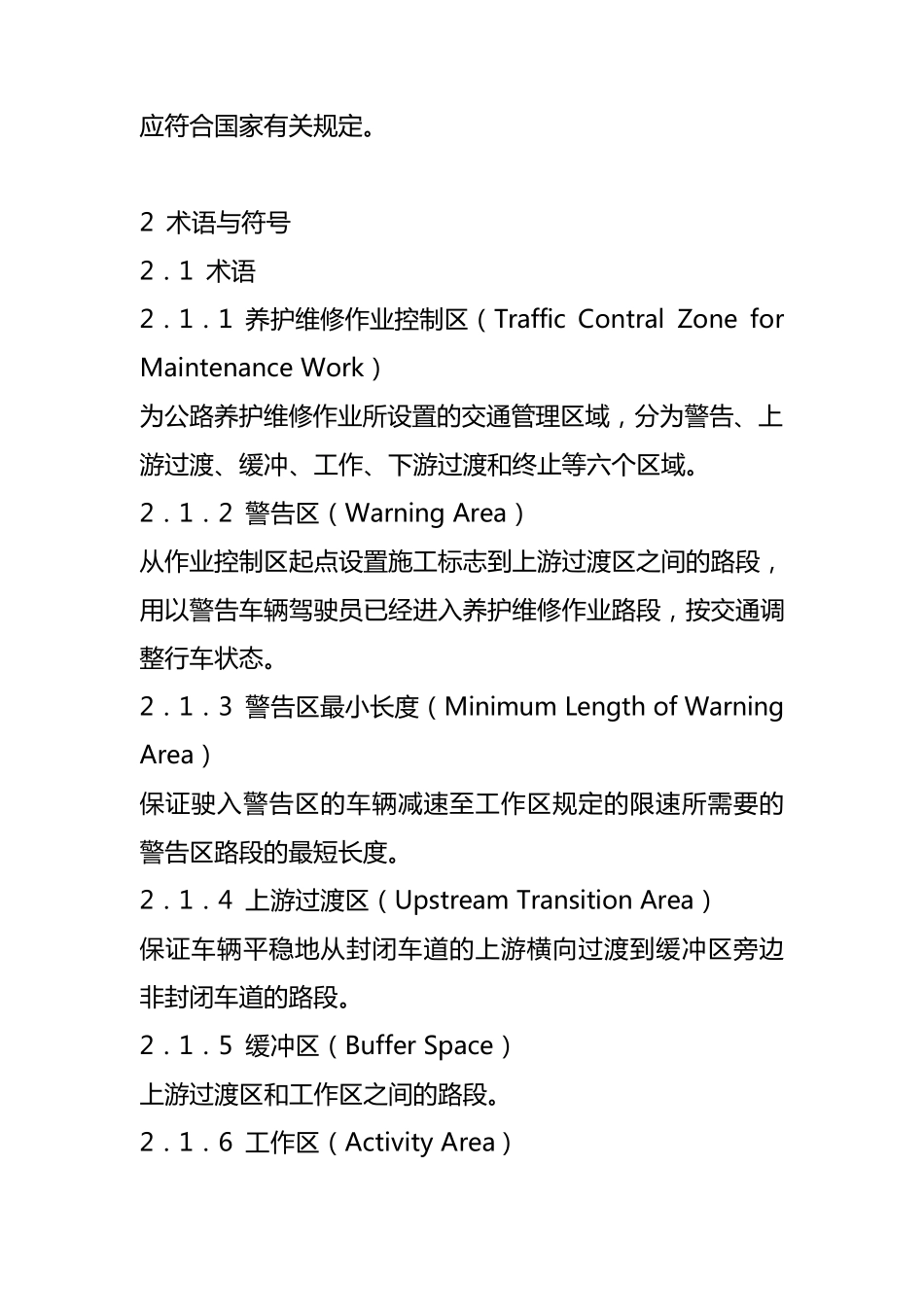 应符合国家有关规定。

2 术语与符号
2．1 术语
2．1．1 养护维修作业控制区（Traffic Contral Zone for Maintenance Work）
为公路养护维修作业所设置的交通管理区域，分为警告、上游过渡、缓冲、工作、下游过渡和终止等六个区域。
2．1．2 警告区（Warning Area）
从作业控制区起点设置施工标志到上游过渡区之间的路段，用以警告车辆驾驶员已经进入养护维修作业路段，按交通调整行车状态。
2．1．3 警告区最小长度（Minimum Length of Warning Area）
保证驶入警告区的车辆减速至工作区规定的限速所需要的警告区路段的最短长度。
2．1．4 上游过渡区（Upstream Transition Area）
保证车辆平稳地从封闭车道的上游横向过渡到缓冲区旁边非封闭车道的路段。
2．1．5 缓冲区（Buffer Space）
上游过渡区和工作区之间的路段。
2．1．6 工作区（Activity Area）